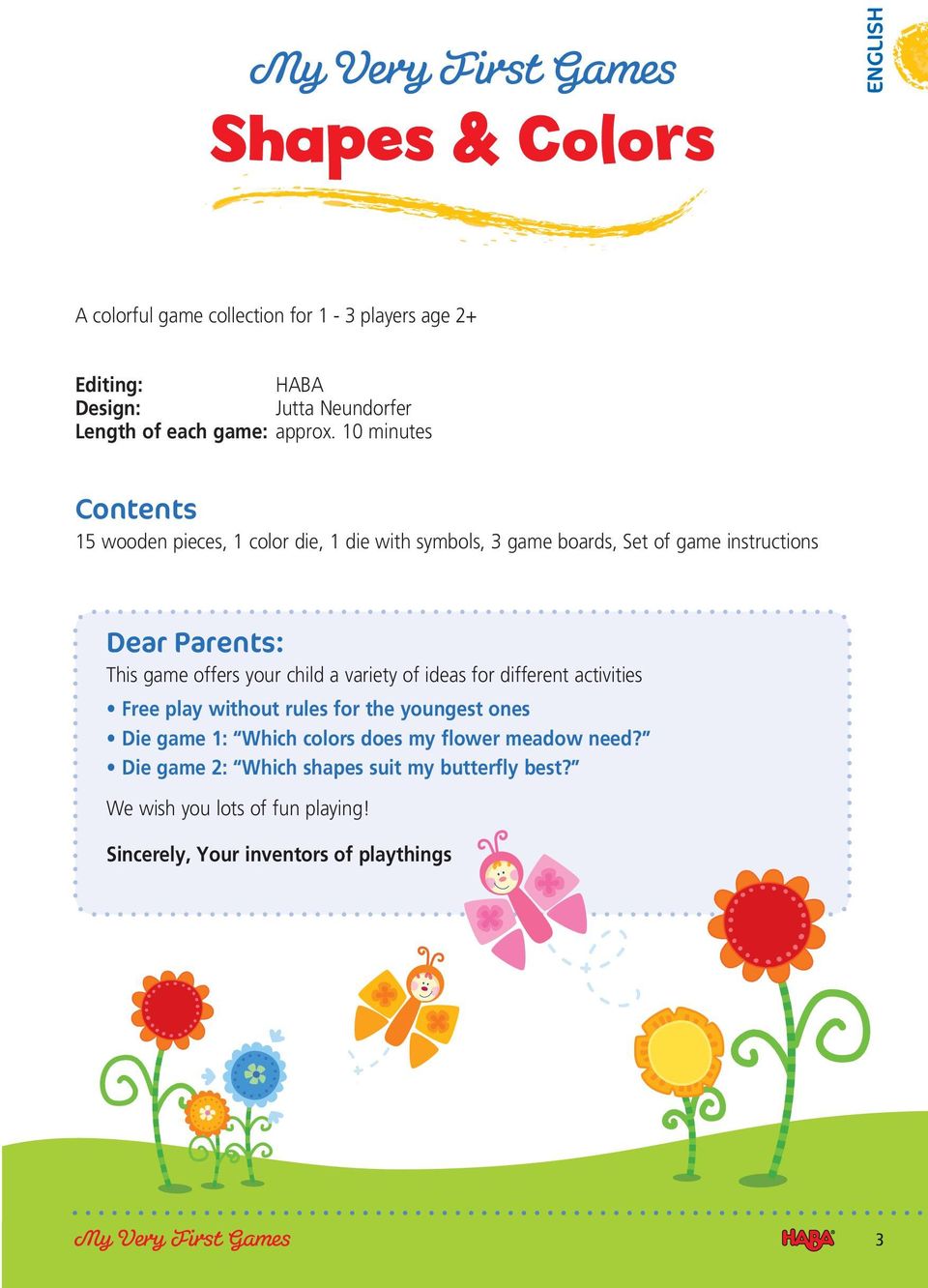 ENGLISH

My Very First Games
Shapes & Colors

A colorful game collection for 1 - 3 players age 2+

Editing: HABA
Design: Jutta Neundorfer
Length of each game: approx. 10 minutes

Contents
15 wooden pieces, 1 color die, 1 die with symbols, 3 game boards, Set of game instructions

Dear Parents:
This game offers your child a variety of ideas for different activities
• Free play without rules for the youngest ones
• Die game 1: "Which colors does my flower meadow need?"
• Die game 2: "Which shapes suit my butterfly best?"

We wish you lots of fun playing!

Sincerely, Your inventors of playthings

My Very First Games
HABA
3